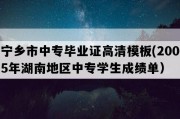 宁乡市中专毕业证高清模板(2005年湖南地区中专学生成绩单）